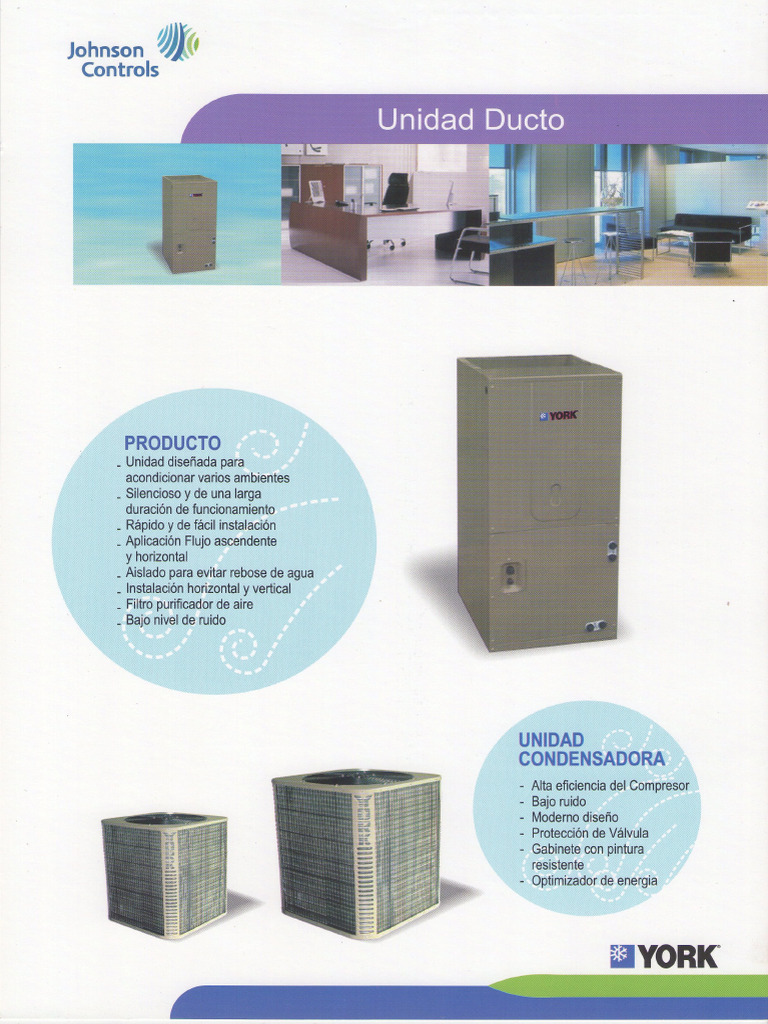 Johnson Controls

Unidad Ducto

YORK

PRODUCTO
- Unidad diseñada para acondicionar varios ambientes
- Silencioso y de una larga duración de funcionamiento
- Rápido y de fácil instalación
- Aplicación Flujo ascendente y horizontal
- Aislado para evitar rebose de agua
- Instalación horizontal y vertical
- Filtro purificador de aire
- Bajo nivel de ruido

UNIDAD CONDENSADORA
- Alta eficiencia del Compresor
- Bajo ruido
- Moderno diseño
- Protección de Válvula
- Gabinete con pintura resistente
- Optimizador de energía

YORK